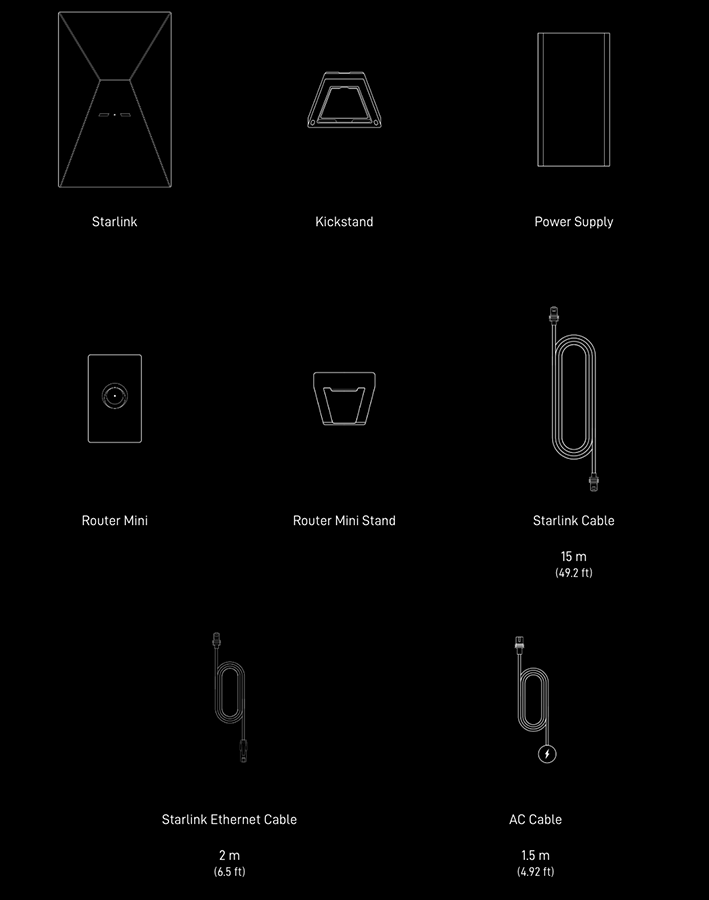 Starlink

Kickstand

Power Supply

Router Mini

Router Mini Stand

Starlink Cable

15 m
(49.2 ft)

Starlink Ethernet Cable

2 m
(6.5 ft)

AC Cable

1.5 m
(4.92 ft)